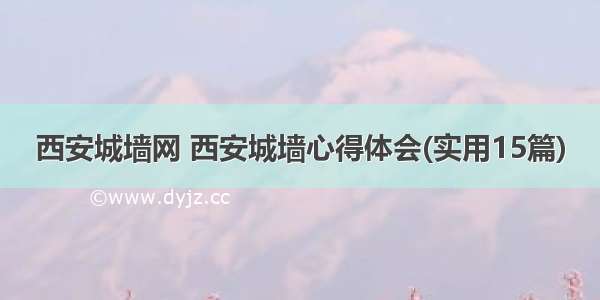 西安城墙网 西安城墙心得体会(实用15篇)

©www.dyjz.cc